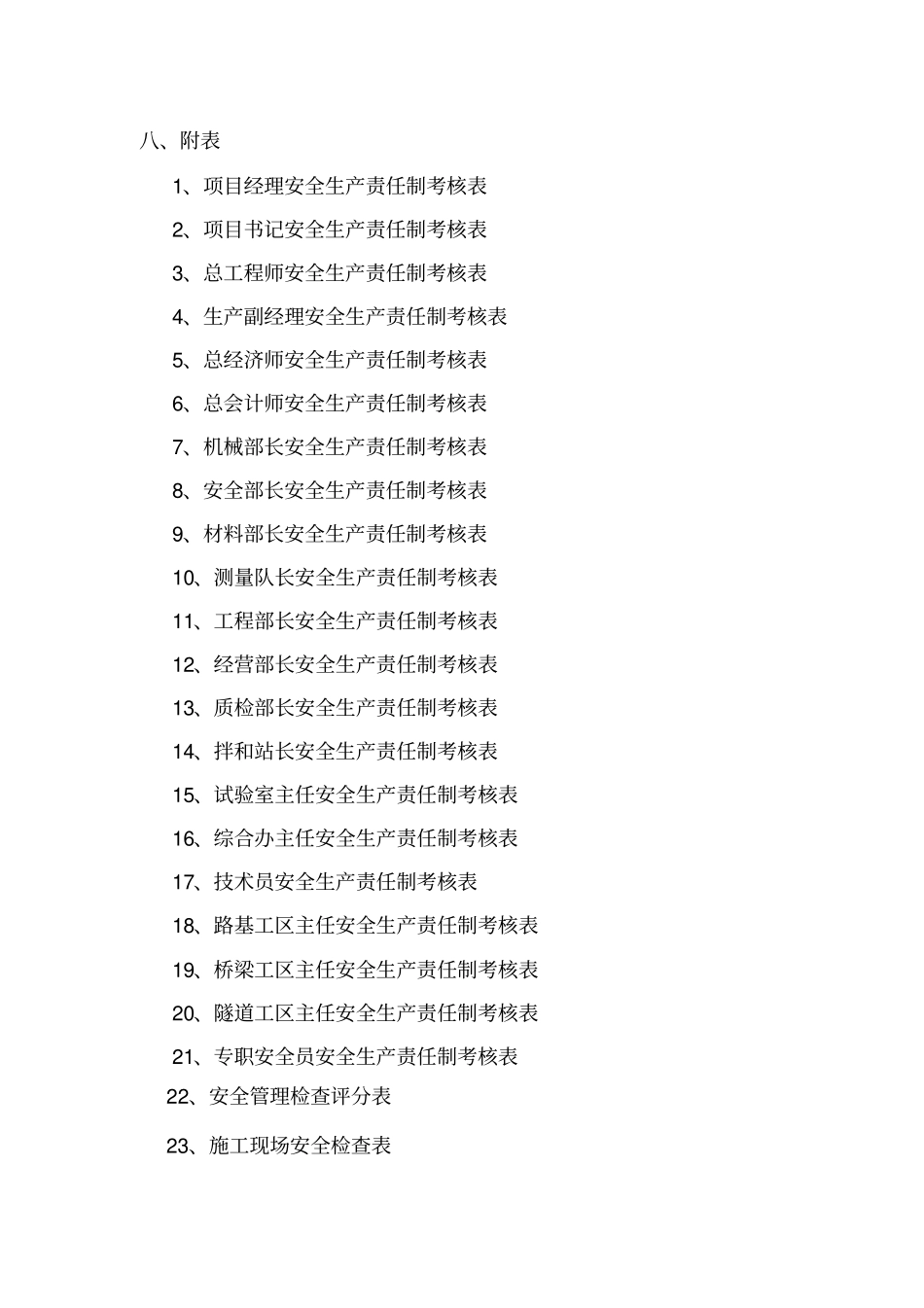 八、附表

1、项目经理安全生产责任制考核表

2、项目书记安全生产责任制考核表

3、总工程师安全生产责任制考核表

4、生产副经理安全生产责任制考核表

5、总经济师安全生产责任制考核表

6、总会计师安全生产责任制考核表

7、机械部长安全生产责任制考核表

8、安全部长安全生产责任制考核表

9、材料部长安全生产责任制考核表

10、测量队长安全生产责任制考核表

11、工程部长安全生产责任制考核表

12、经营部长安全生产责任制考核表

13、质检部长安全生产责任制考核表

14、拌和站长安全生产责任制考核表

15、试验室主任安全生产责任制考核表

16、综合办主任安全生产责任制考核表

17、技术员安全生产责任制考核表

18、路基工区主任安全生产责任制考核表

19、桥梁工区主任安全生产责任制考核表

20、隧道工区主任安全生产责任制考核表

21、专职安全员安全生产责任制考核表

22、安全管理检查评分表

23、施工现场安全检查表